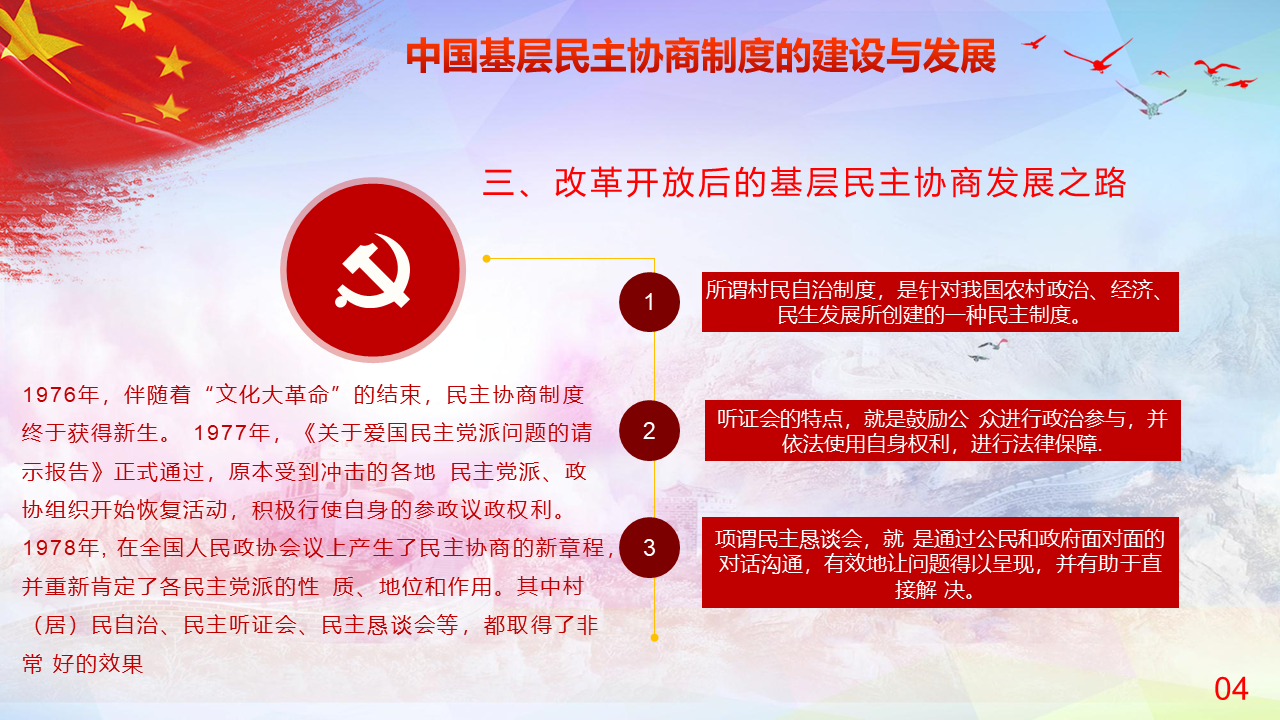 中国基层民主协商制度的建设与发展

三、改革开放后的基层民主协商发展之路

1976年，伴随着“文化大革命”的结束，民主协商制度终于获得新生。 1977年，《关于爱国民主党派问题的请示报告》正式通过，原本受到冲击的各地 民主党派、政协组织开始恢复活动，积极行使自身的参政议政权利。1978年, 在全国人民政协会议上产生了民主协商的新章程，并重新肯定了各民主党派的性 质、地位和作用。其中村（居）民自治、民主听证会、民主恳谈会等，都取得了非常 好的效果

1

所谓村民自治制度，是针对我国农村政治、经济、民生发展所创建的一种民主制度。

2

听证会的特点，就是鼓励公 众进行政治参与，并依法使用自身权利，进行法律保障.

3

项谓民主恳谈会，就 是通过公民和政府面对面的对话沟通，有效地让问题得以呈现，并有助于直接解 决。

04